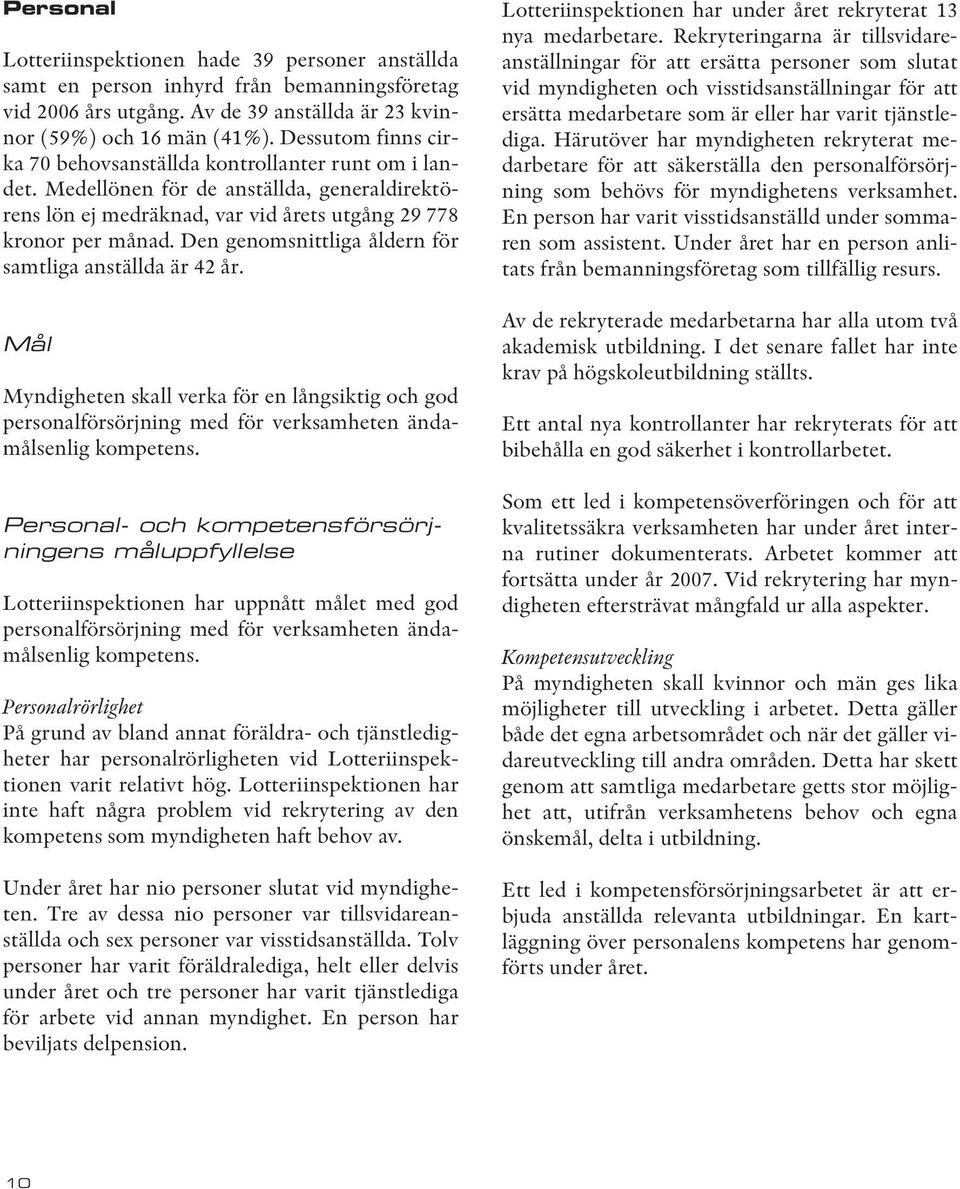 Personal

Lotteriinspektionen hade 39 personer anställda samt en person inhyrd från bemanningsföretag vid 2006 års utgång. Av de 39 anställda är 23 kvinnor (59%) och 16 män (41%). Dessutom finns cirka 70 behovsanställda kontrollanter runt om i landet. Medellönen för de anställda, generaldirektörens lön ej medräknad, var vid årets utgång 29 778 kronor per månad. Den genomsnittliga åldern för samtliga anställda är 42 år.

Mål

Myndigheten skall verka för en långsiktig och god personalförsörjning med för verksamheten ändamålsenlig kompetens.

Personal- och kompetensförsörjningens måluppfyllelse

Lotteriinspektionen har uppnått målet med god personalförsörjning med för verksamheten ändamålsenlig kompetens.

Personalrörlighet
På grund av bland annat föräldra- och tjänstledigheter har personalrörligheten vid Lotteriinspektionen varit relativt hög. Lotteriinspektionen har inte haft några problem vid rekrytering av den kompetens som myndigheten haft behov av.

Under året har nio personer slutat vid myndigheten. Tre av dessa nio personer var tillsvidareanställda och sex personer var visstidsanställda. Tolv personer har varit föräldralediga, helt eller delvis under året och tre personer har varit tjänstlediga för arbete vid annan myndighet. En person har beviljats delpension.

Lotteriinspektionen har under året rekryterat 13 nya medarbetare. Rekryteringarna är tillsvidareanställningar för att ersätta personer som slutat vid myndigheten och visstidsanställningar för att ersätta medarbetare som är eller har varit tjänstlediga. Härutöver har myndigheten rekryterat medarbetare för att säkerställa den personalförsörjning som behövs för myndighetens verksamhet. En person har varit visstidsanställd under sommaren som assistent. Under året har en person anlitats från bemanningsföretag som tillfällig resurs.

Av de rekryterade medarbetarna har alla utom två akademisk utbildning. I det senare fallet har inte krav på högskoleutbildning ställts.

Ett antal nya kontrollanter har rekryterats för att bibehålla en god säkerhet i kontrollarbetet.

Som ett led i kompetensöverföringen och för att kvalitetssäkra verksamheten har under året interna rutiner dokumenterats. Arbetet kommer att fortsätta under år 2007. Vid rekrytering har myndigheten eftersträvat mångfald ur alla aspekter.

Kompetensutveckling
På myndigheten skall kvinnor och män ges lika möjligheter till utveckling i arbetet. Detta gäller både det egna arbetsområdet och när det gäller vidareutveckling till andra områden. Detta har skett genom att samtliga medarbetare getts stor möjlighet att, utifrån verksamhetens behov och egna önskemål, delta i utbildning.

Ett led i kompetensförsörjningsarbetet är att erbjuda anställda relevanta utbildningar. En kartläggning över personalens kompetens har genomförts under året.

10